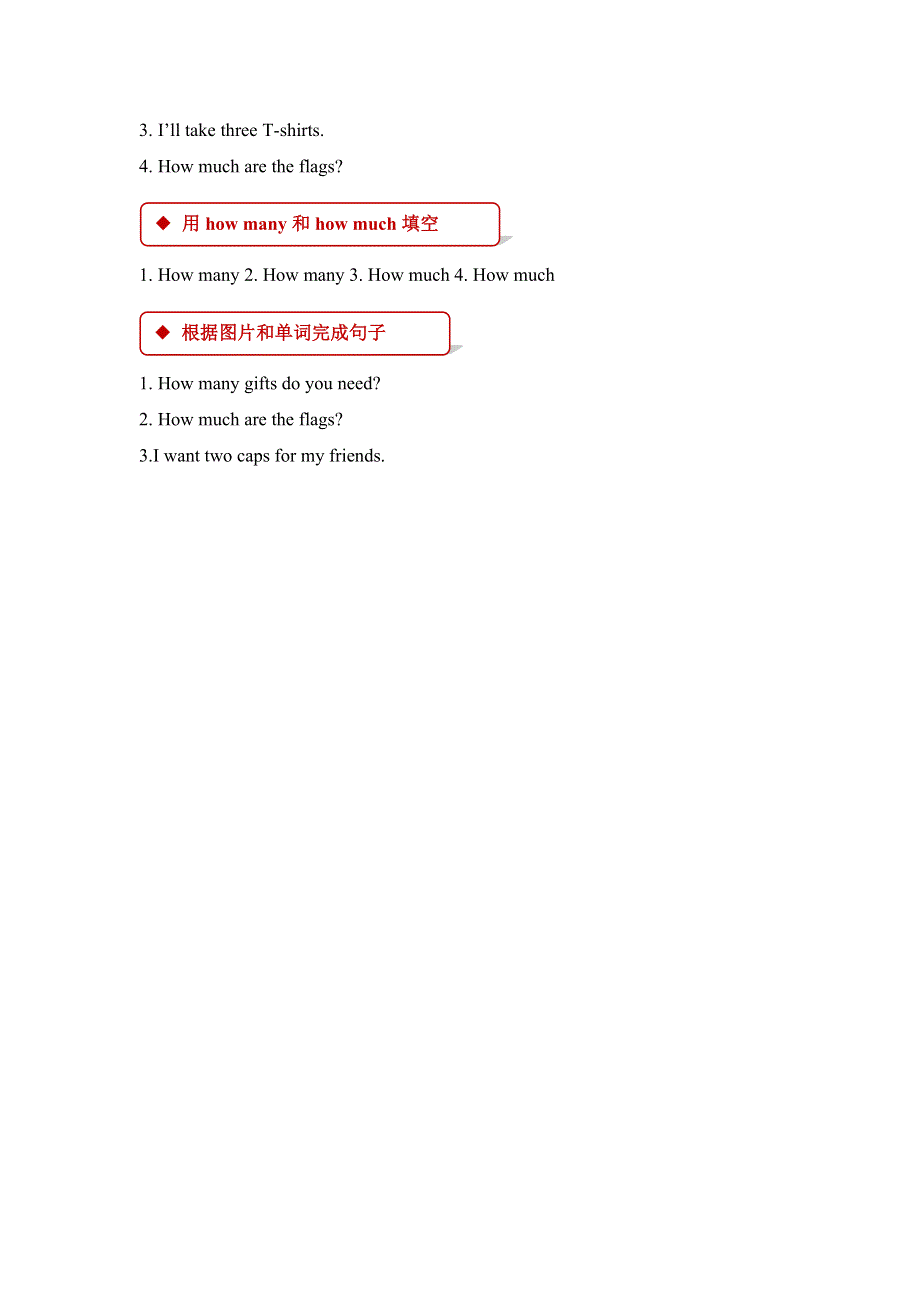 3. I’ll take three T-shirts.

4. How much are the flags?

◆ 用 how many 和 how much 填空

1. How many 2. How many 3. How much 4. How much

◆ 根据图片和单词完成句子

1. How many gifts do you need?

2. How much are the flags?

3.I want two caps for my friends.